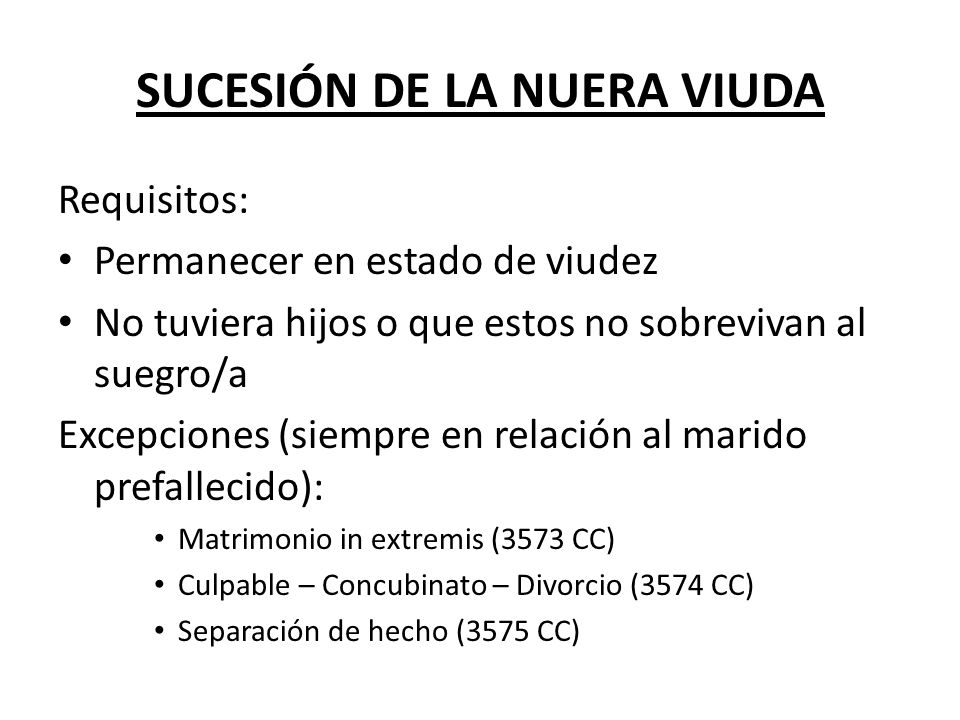 SUCESIÓN DE LA NUERA VIUDA

Requisitos:

• Permanecer en estado de viudez
• No tuviera hijos o que estos no sobrevivan al suegro/a

Excepciones (siempre en relación al marido prefallecido):

• Matrimonio in extremis (3573 CC)
• Culpable – Concubinato – Divorcio (3574 CC)
• Separación de hecho (3575 CC)